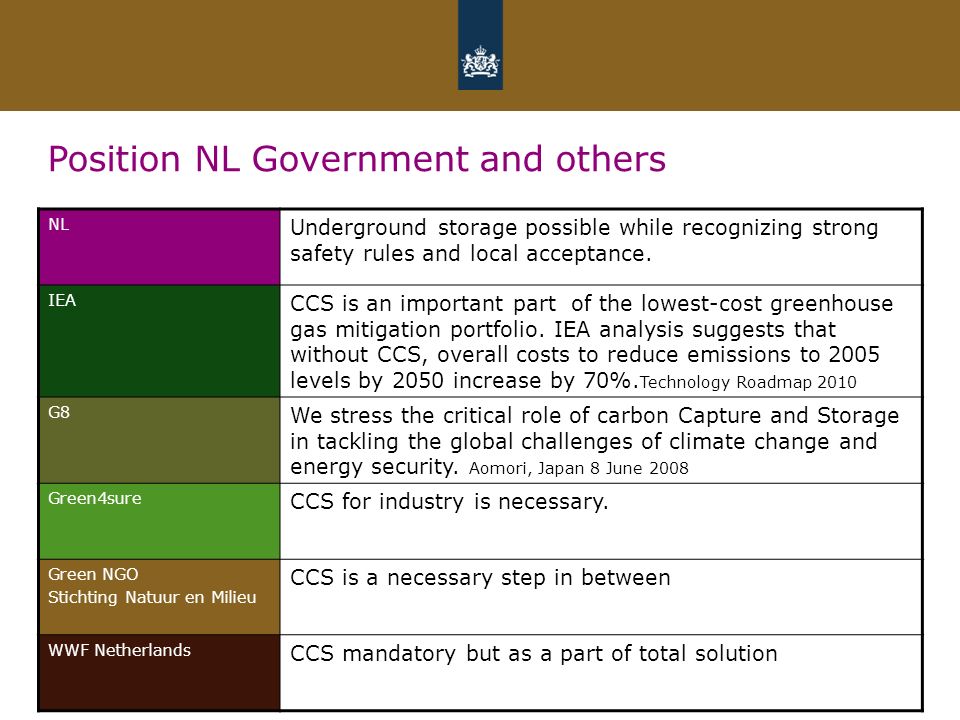 Position NL Government and others

| NL | Underground storage possible while recognizing strong safety rules and local acceptance. |
|---|---|
| IEA | CCS is an important part of the lowest-cost greenhouse gas mitigation portfolio. IEA analysis suggests that without CCS, overall costs to reduce emissions to 2005 levels by 2050 increase by 70%.Technology Roadmap 2010 |
| G8 | We stress the critical role of carbon Capture and Storage in tackling the global challenges of climate change and energy security. Aomori, Japan 8 June 2008 |
| Green4sure | CCS for industry is necessary. |
| Green NGO Stichting Natuur en Milieu | CCS is a necessary step in between |
| WWF Netherlands | CCS mandatory but as a part of total solution |